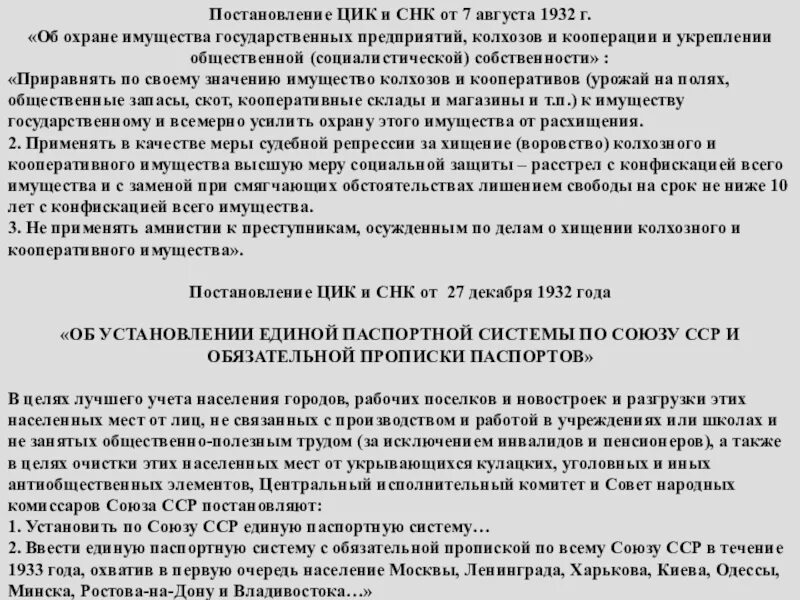 Постановление ЦИК и СНК от 7 августа 1932 г.
«Об охране имущества государственных предприятий, колхозов и кооперации и укреплении общественной (социалистической) собственности» :

«Приравнять по своему значению имущество колхозов и кооперативов (урожай на полях, общественные запасы, скот, кооперативные склады и магазины и т.п.) к имуществу государственному и всемерно усилить охрану этого имущества от расхищения.
2. Применять в качестве меры судебной репрессии за хищение (воровство) колхозного и кооперативного имущества высшую меру социальной защиты – расстрел с конфискацией всего имущества и с заменой при смягчающих обстоятельствах лишением свободы на срок не ниже 10 лет с конфискацией всего имущества.
3. Не применять амнистии к преступникам, осужденным по делам о хищении колхозного и кооперативного имущества».

Постановление ЦИК и СНК от 27 декабря 1932 года

«ОБ УСТАНОВЛЕНИИ ЕДИНОЙ ПАСПОРТНОЙ СИСТЕМЫ ПО СОЮЗУ ССР И ОБЯЗАТЕЛЬНОЙ ПРОПИСКИ ПАСПОРТОВ»

В целях лучшего учета населения городов, рабочих поселков и новостроек и разгрузки этих населенных мест от лиц, не связанных с производством и работой в учреждениях или школах и не занятых общественно-полезным трудом (за исключением инвалидов и пенсионеров), а также в целях очистки этих населенных мест от укрывающихся кулацких, уголовных и иных антиобщественных элементов, Центральный исполнительный комитет и Совет народных комиссаров Союза ССР постановляют:
1. Установить по Союзу ССР единую паспортную систему…
2. Ввести единую паспортную систему с обязательной пропиской по всему Союзу ССР в течение 1933 года, охватив в первую очередь население Москвы, Ленинграда, Харькова, Киева, Одессы, Минска, Ростова-на-Дону и Владивостока…»